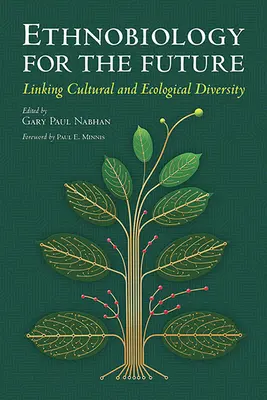 ETHNOBIOLOGY FOR THE FUTURE

Linking Cultural and Ecological Diversity

Edited by
GARY PAUL NABHAN

Foreword by PAUL E. MINNIS